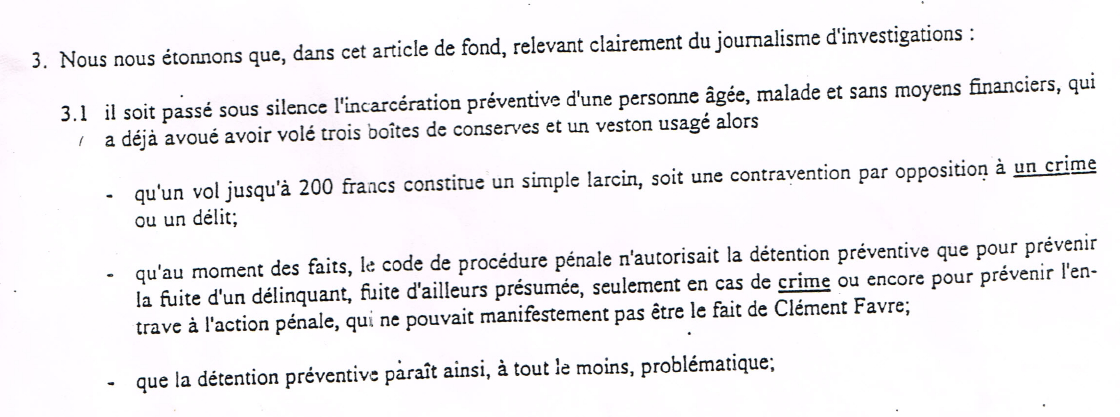 3. Nous nous étonnons que, dans cet article de fond, relevant clairement du journalisme d'investigations :

3.1 il soit passé sous silence l'incarcération préventive d'une personne âgée, malade et sans moyens financiers, qui a déjà avoué avoir volé trois boîtes de conserves et un veston usagé alors

- qu'un vol jusqu'à 200 francs constitue un simple larcin, soit une contravention par opposition à un crime ou un délit;

- qu'au moment des faits, le code de procédure pénale n'autorisait la détention préventive que pour prévenir la fuite d'un délinquant, fuite d'ailleurs présumée, seulement en cas de crime ou encore pour prévenir l'entrave à l'action pénale, qui ne pouvait manifestement pas être le fait de Clément Favre;

- que la détention préventive paraît ainsi, à tout le moins, problématique;